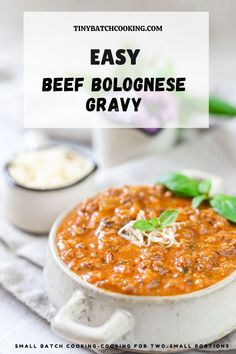 TINYBATCHCOOKING.COM

EASY
BEEF BOLOGNESE GRAVY

SMALL BATCH COOKING-COOKING FOR TWO-SMALL PORTIONS